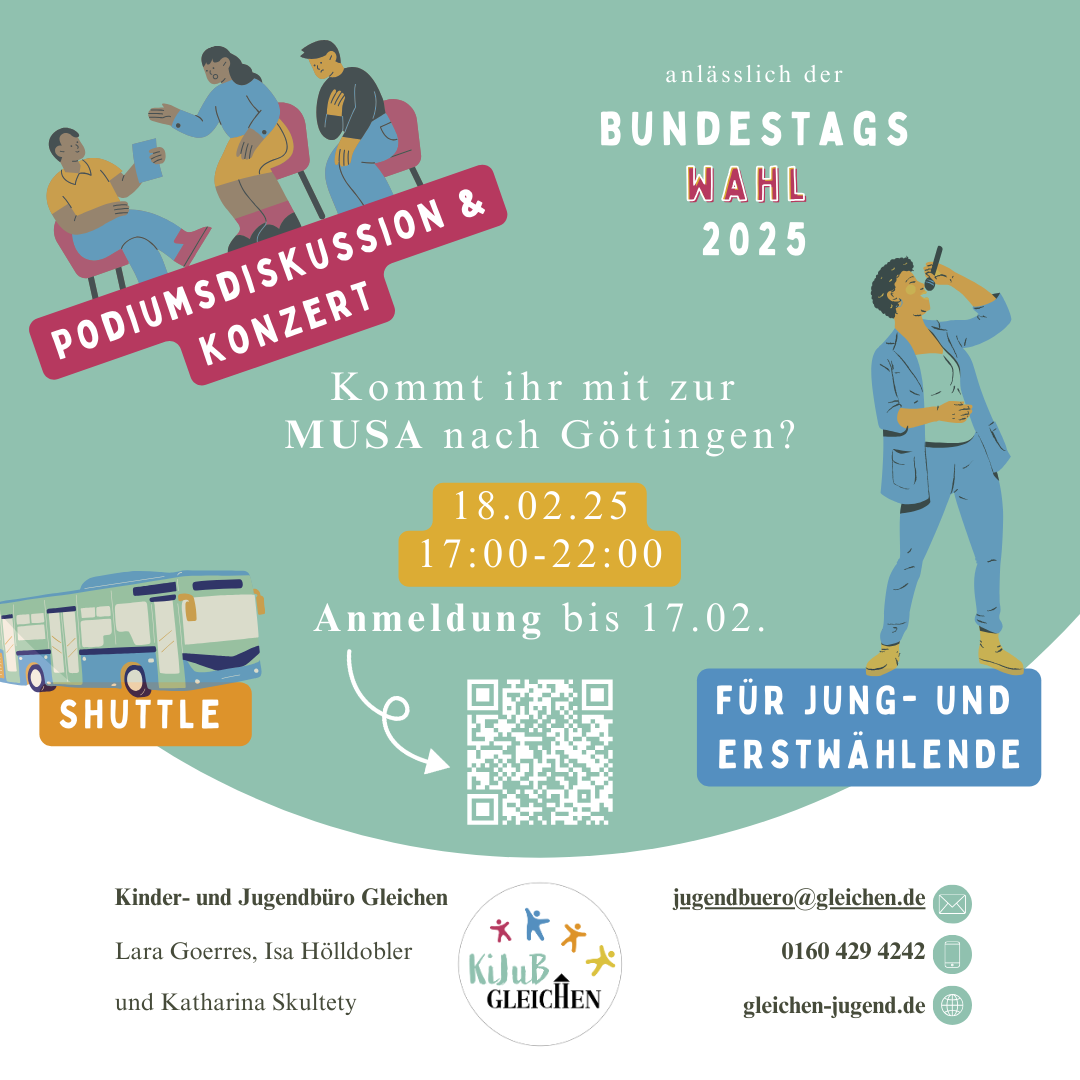 PODIUMSDISKUSSION & KONZERT

anlässlich der

BUNDESTAGS WAHL 2025

Kommt ihr mit zur MUSA nach Göttingen?

18.02.25
17:00-22:00

Anmeldung bis 17.02.

SHUTTLE

FÜR JUNG- UND ERSTWÄHLENDE

Kinder- und Jugendbüro Gleichen

Lara Goerres, Isa Hölldobler

und Katharina Skultety

KiJuB GLEICHEN

jugendbuero@gleichen.de

0160 429 4242

gleichen-jugend.de